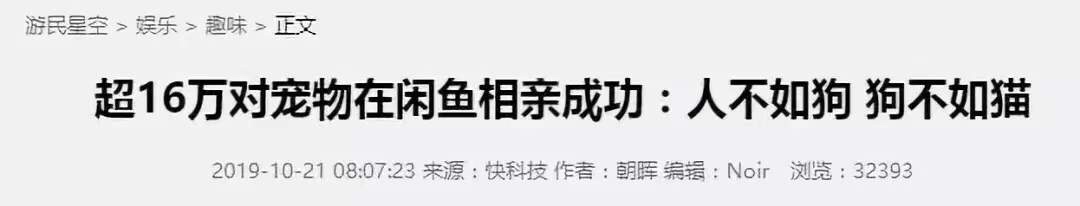 游民星空 > 娱乐 > 趣味 > 正文

超16万对宠物在闲鱼相亲成功：人不如狗 狗不如猫

2019-10-21 08:07:23 来源：快科技 作者：朝晖 编辑：Noir 浏览：32393